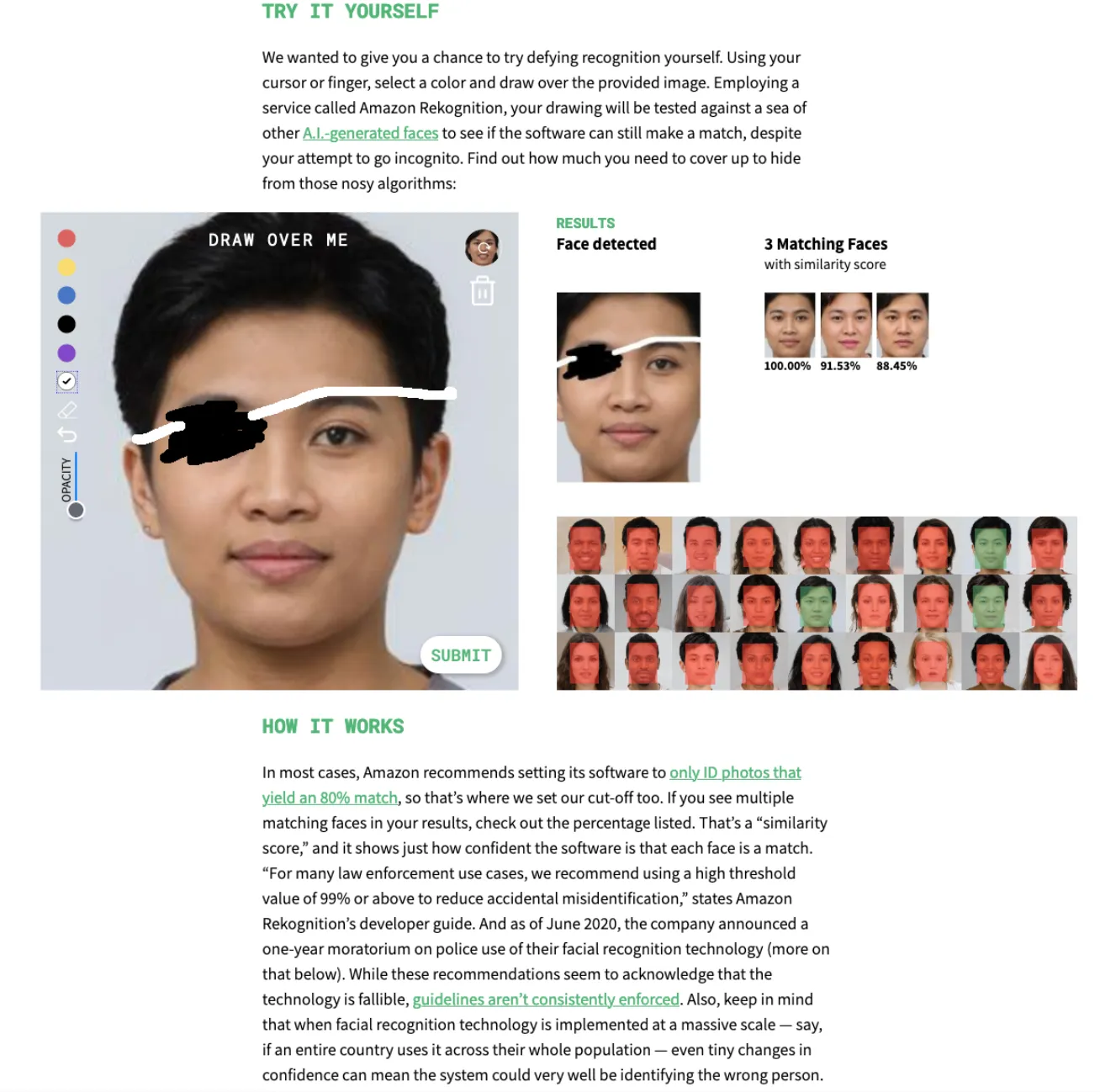 TRY IT YOURSELF

We wanted to give you a chance to try defying recognition yourself. Using your cursor or finger, select a color and draw over the provided image. Employing a service called Amazon Rekognition, your drawing will be tested against a sea of other A.I.-generated faces to see if the software can still make a match, despite your attempt to go incognito. Find out how much you need to cover up to hide from those nosy algorithms:

DRAW OVER ME

OPACITY

SUBMIT

RESULTS
Face detected

3 Matching Faces
with similarity score

100.00% 91.53% 88.45%

HOW IT WORKS

In most cases, Amazon recommends setting its software to only ID photos that yield an 80% match, so that's where we set our cut-off too. If you see multiple matching faces in your results, check out the percentage listed. That's a "similarity score," and it shows just how confident the software is that each face is a match. "For many law enforcement use cases, we recommend using a high threshold value of 99% or above to reduce accidental misidentification," states Amazon Rekognition's developer guide. And as of June 2020, the company announced a one-year moratorium on police use of their facial recognition technology (more on that below). While these recommendations seem to acknowledge that the technology is fallible, guidelines aren't consistently enforced. Also, keep in mind that when facial recognition technology is implemented at a massive scale — say, if an entire country uses it across their whole population — even tiny changes in confidence can mean the system could very well be identifying the wrong person.